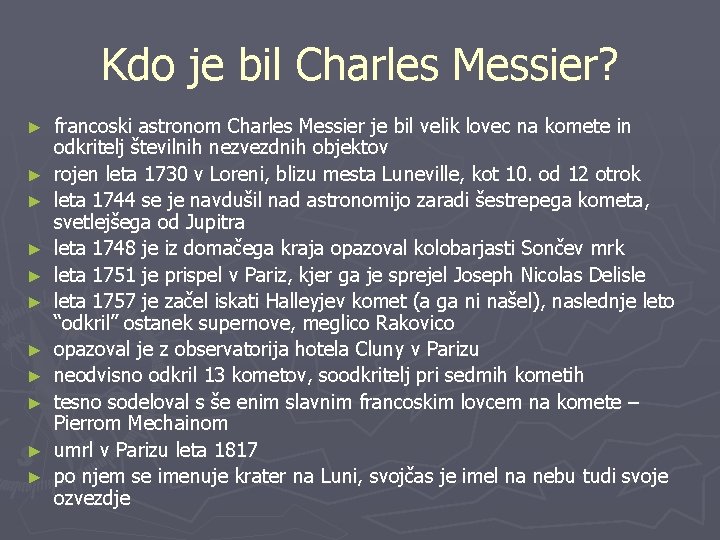 Kdo je bil Charles Messier?

► francoski astronom Charles Messier je bil velik lovec na komete in odkritelj številnih nezvezdnih objektov
► rojen leta 1730 v Loreni, blizu mesta Luneville, kot 10. od 12 otrok
► leta 1744 se je navdušil nad astronomijo zaradi šestrepega kometa, svetlejšega od Jupitra
► leta 1748 je iz domačega kraja opazoval kolobarjasti Sončev mrk
► leta 1751 je prispel v Pariz, kjer ga je sprejel Joseph Nicolas Delisle
► leta 1757 je začel iskati Halleyjev komet (a ga ni našel), naslednje leto "odkril" ostanek supernove, meglico Rakovico
► opazoval je z observatorija hotela Cluny v Parizu
► neodvisno odkril 13 kometov, soodkritelj pri sedmih kometih
► tesno sodeloval s še enim slavnim francoskim lovcem na komete – Pierrom Mechainom
► umrl v Parizu leta 1817
► po njem se imenuje krater na Luni, svojčas je imel na nebu tudi svoje ozvezdje